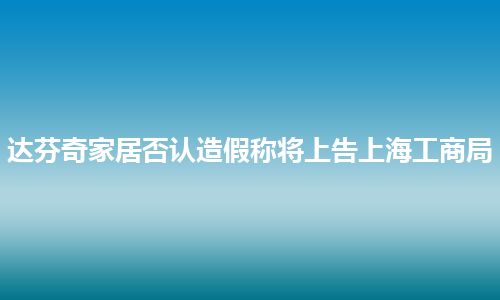 达芬奇家居否认造假称将上告上海工商局